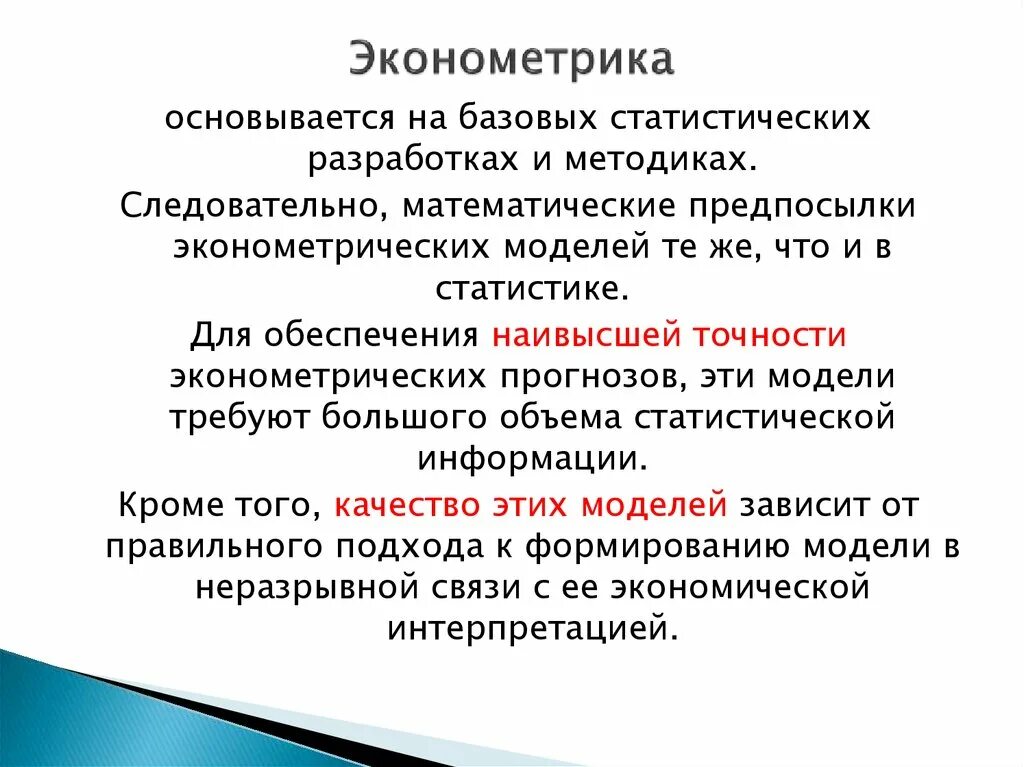 Эконометрика

основывается на базовых статистических разработках и методиках.

Следовательно, математические предпосылки эконометрических моделей те же, что и в статистике.

Для обеспечения наивысшей точности эконометрических прогнозов, эти модели требуют большого объема статистической информации.

Кроме того, качество этих моделей зависит от правильного подхода к формированию модели в неразрывной связи с ее экономической интерпретацией.